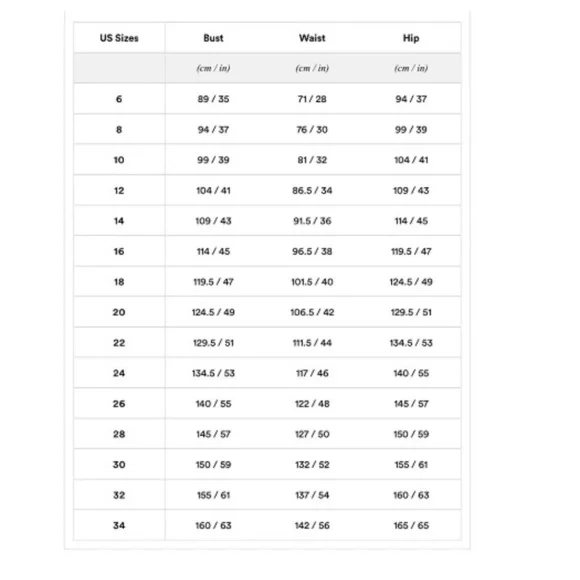 | US Sizes | Bust | Waist | Hip |
|---|---|---|---|
| | (cm / in) | (cm / in) | (cm / in) |
| 6 | 89 / 35 | 71 / 28 | 94 / 37 |
| 8 | 94 / 37 | 76 / 30 | 99 / 39 |
| 10 | 99 / 39 | 81 / 32 | 104 / 41 |
| 12 | 104 / 41 | 86.5 / 34 | 109 / 43 |
| 14 | 109 / 43 | 91.5 / 36 | 114 / 45 |
| 16 | 114 / 45 | 96.5 / 38 | 119.5 / 47 |
| 18 | 119.5 / 47 | 101.5 / 40 | 124.5 / 49 |
| 20 | 124.5 / 49 | 106.5 / 42 | 129.5 / 51 |
| 22 | 129.5 / 51 | 111.5 / 44 | 134.5 / 53 |
| 24 | 134.5 / 53 | 117 / 46 | 140 / 55 |
| 26 | 140 / 55 | 122 / 48 | 145 / 57 |
| 28 | 145 / 57 | 127 / 50 | 150 / 59 |
| 30 | 150 / 59 | 132 / 52 | 155 / 61 |
| 32 | 155 / 61 | 137 / 54 | 160 / 63 |
| 34 | 160 / 63 | 142 / 56 | 165 / 65 |